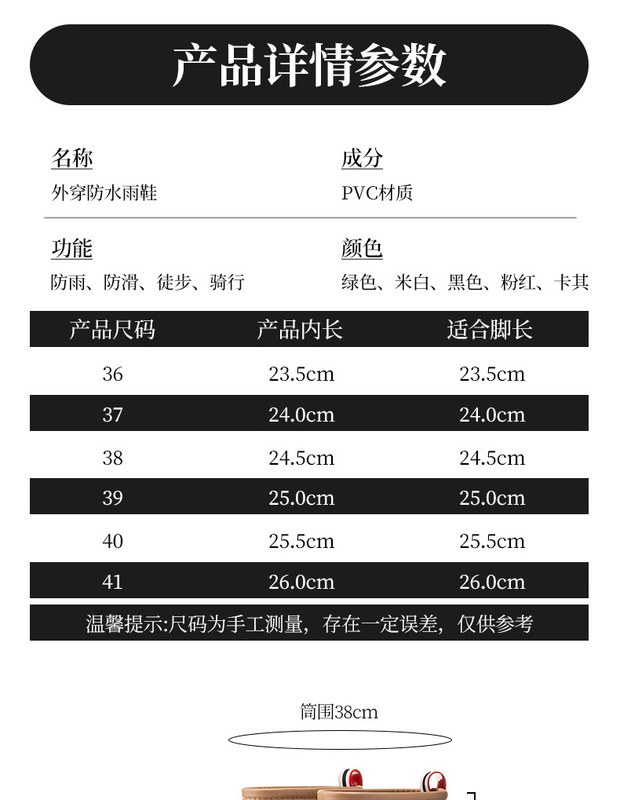 产品详情参数

名称
外穿防水雨鞋

成分
PVC材质

功能
防雨、防滑、徒步、骑行

颜色
绿色、米白、黑色、粉红、卡其

| 产品尺码 | 产品内长 | 适合脚长 |
|---|---|---|
| 36 | 23.5cm | 23.5cm |
| 37 | 24.0cm | 24.0cm |
| 38 | 24.5cm | 24.5cm |
| 39 | 25.0cm | 25.0cm |
| 40 | 25.5cm | 25.5cm |
| 41 | 26.0cm | 26.0cm |

温馨提示:尺码为手工测量，存在一定误差，仅供参考

筒围38cm